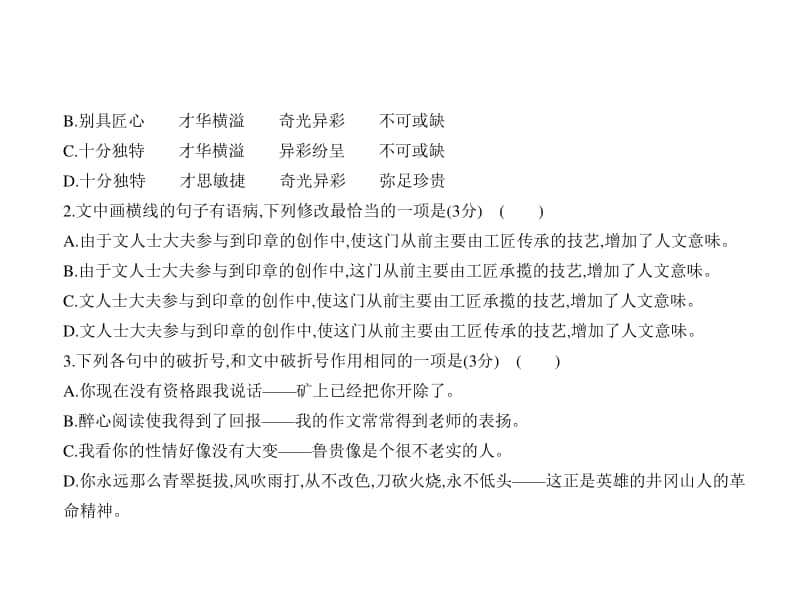 B.别具匠心　　才华横溢　　奇光异彩　　不可或缺
C.十分独特　　才华横溢　　异彩纷呈　　不可或缺
D.十分独特　　才思敏捷　　奇光异彩　　弥足珍贵
2.文中画横线的句子有语病,下列修改最恰当的一项是(3分)　(　　)
A.由于文人士大夫参与到印章的创作中,使这门从前主要由工匠传承的技艺,增加了人文意味。
B.由于文人士大夫参与到印章的创作中,这门从前主要由工匠承揽的技艺,增加了人文意味。
C.文人士大夫参与到印章的创作中,使这门从前主要由工匠承揽的技艺,增加了人文意味。
D.文人士大夫参与到印章的创作中,使这门从前主要由工匠传承的技艺,增加了人文意味。
3.下列各句中的破折号,和文中破折号作用相同的一项是(3分)　(　　)
A.你现在没有资格跟我说话——矿上已经把你开除了。
B.醉心阅读使我得到了回报——我的作文常常得到老师的表扬。
C.我看你的性情好像没有大变——鲁贵像是个很不老实的人。
D.你永远那么青翠挺拔,风吹雨打,从不改色,刀砍火烧,永不低头——这正是英雄的井冈山人的革命精神。